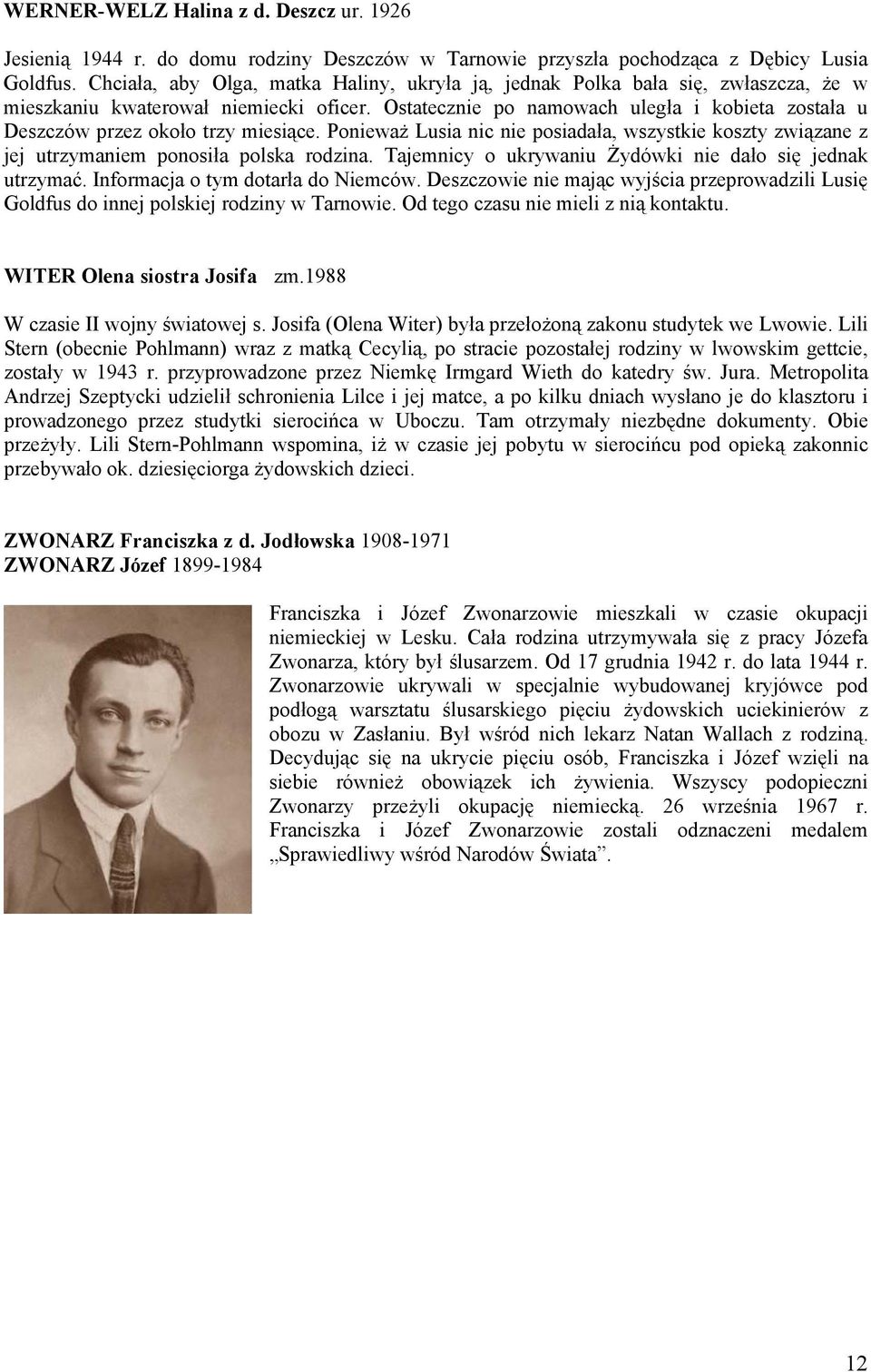 WERNER-WELZ Halina z d. Deszcz ur. 1926

Jesienią 1944 r. do domu rodziny Deszczów w Tarnowie przyszła pochodząca z Dębicy Lusia Goldfus. Chciała, aby Olga, matka Haliny, ukryła ją, jednak Polka bała się, zwłaszcza, że w mieszkaniu kwaterował niemiecki oficer. Ostatecznie po namowach uległa i kobieta została u Deszczów przez około trzy miesiące. Ponieważ Lusia nic nie posiadała, wszystkie koszty związane z jej utrzymaniem ponosiła polska rodzina. Tajemnicy o ukrywaniu Żydówki nie dało się jednak utrzymać. Informacja o tym dotarła do Niemców. Deszczowie nie mając wyjścia przeprowadzili Lusię Goldfus do innej polskiej rodziny w Tarnowie. Od tego czasu nie mieli z nią kontaktu.

WITER Olena siostra Josifa zm.1988

W czasie II wojny światowej s. Josifa (Olena Witer) była przełożoną zakonu studytek we Lwowie. Lili Stern (obecnie Pohlmann) wraz z matką Cecylią, po stracie pozostałej rodziny w lwowskim gettcie, zostały w 1943 r. przyprowadzone przez Niemkę Irmgard Wieth do katedry św. Jura. Metropolita Andrzej Szeptycki udzielił schronienia Lilce i jej matce, a po kilku dniach wysłano je do klasztoru i prowadzonego przez studytki sierocińca w Uboczu. Tam otrzymały niezbędne dokumenty. Obie przeżyły. Lili Stern-Pohlmann wspomina, iż w czasie jej pobytu w sierocińcu pod opieką zakonnic przebywało ok. dziesięciorga żydowskich dzieci.

ZWONARZ Franciszka z d. Jodłowska 1908-1971
ZWONARZ Józef 1899-1984

Franciszka i Józef Zwonarzowie mieszkali w czasie okupacji niemieckiej w Lesku. Cała rodzina utrzymywała się z pracy Józefa Zwonarza, który był ślusarzem. Od 17 grudnia 1942 r. do lata 1944 r. Zwonarzowie ukrywali w specjalnie wybudowanej kryjówce pod podłogą warsztatu ślusarskiego pięciu żydowskich uciekinierów z obozu w Zasłaniu. Był wśród nich lekarz Natan Wallach z rodziną. Decydując się na ukrycie pięciu osób, Franciszka i Józef wzięli na siebie również obowiązek ich żywienia. Wszyscy podopieczni Zwonarzy przeżyli okupację niemiecką. 26 września 1967 r. Franciszka i Józef Zwonarzowie zostali odznaczeni medalem „Sprawiedliwy wśród Narodów Świata”.

12